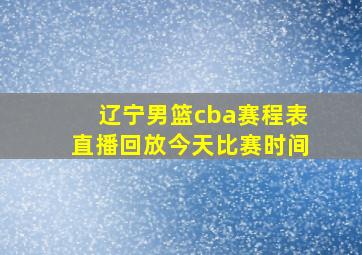 辽宁男篮cba赛程表
直播回放今天比赛时间